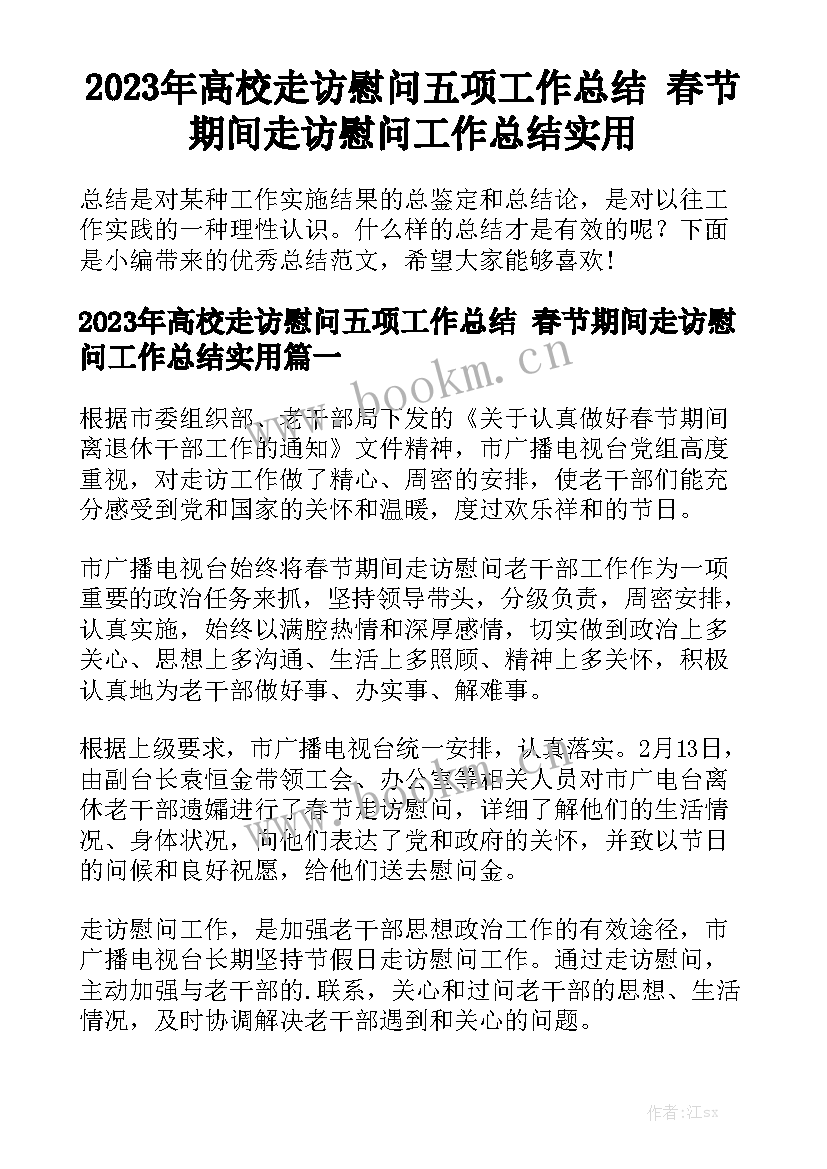 2023年高校走访慰问五项工作总结 春节期间走访慰问工作总结实用

总结是对某种工作实施结果的总鉴定和总结论，是对以往工作实践的一种理性认识。什么样的总结才是有效的呢？下面是小编带来的优秀总结范文，希望大家能够喜欢！

2023年高校走访慰问五项工作总结 春节期间走访慰问工作总结实用篇一

www.bookm.cn

根据市委组织部、老干部局下发的《关于认真做好春节期间离退休干部工作的通知》文件精神，市广播电视台党组高度重视，对走访工作做了精心、周密的安排，使老干部们能充分感受到党和国家的关怀和温暖，度过欢乐祥和的节日。

市广播电视台始终将春节期间走访慰问老干部工作作为一项重要的政治任务来抓，坚持领导带头，分级负责，周密安排，认真实施，始终以满腔热情和深厚感情，切实做到政治上多关心、思想上多沟通、生活上多照顾、精神上多关怀，积极认真地为老干部做好事、办实事、解难事。

根据上级要求，市广播电视台统一安排，认真落实。2月13日，由副台长袁恒金带领工会、办公室等相关人员对市广电台离休老干部遗孀进行了春节走访慰问，详细了解他们的生活情况、身体状况，向他们表达了党和政府的关怀，并致以节日的问候和良好祝愿，给他们送去慰问金。

走访慰问工作，是加强老干部思想政治工作的有效途径，市广播电视台长期坚持节假日走访慰问工作。通过走访慰问，主动加强与老干部的.联系，关心和过问老干部的思想、生活情况，及时协调解决老干部遇到和关心的问题。

作者：江sx